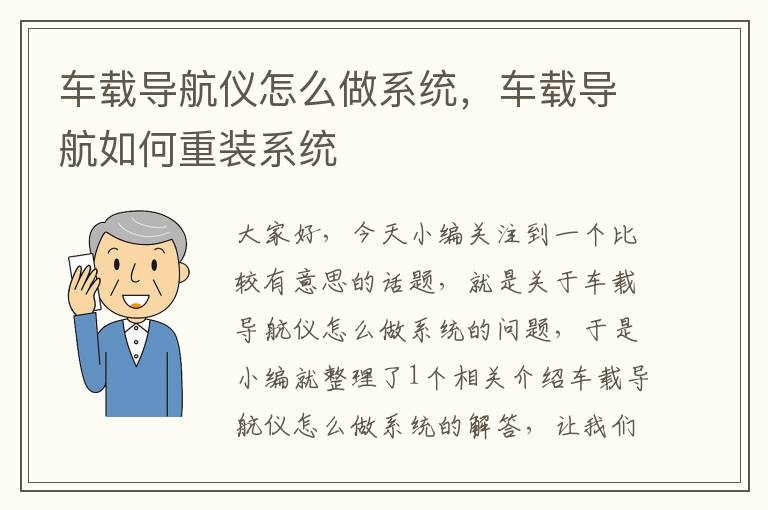 车载导航仪怎么做系统，车载导航如何重装系统

大家好，今天小编关注到一个比较有意思的话题，就是关于车载导航仪怎么做系统的问题，于是小编就整理了1个相关介绍车载导航仪怎么做系统的解答，让我们